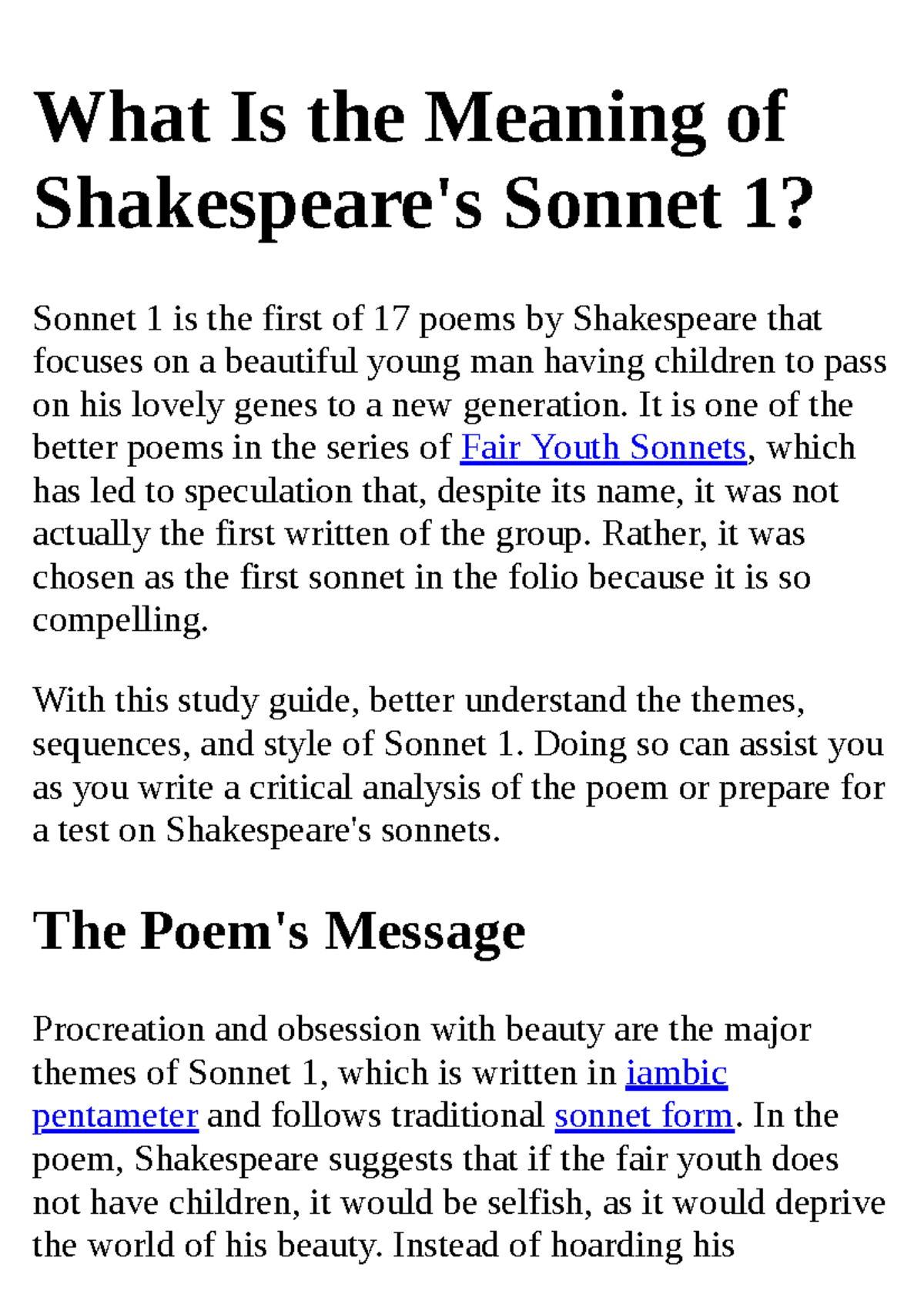 What Is the Meaning of Shakespeare's Sonnet 1?

Sonnet 1 is the first of 17 poems by Shakespeare that focuses on a beautiful young man having children to pass on his lovely genes to a new generation. It is one of the better poems in the series of Fair Youth Sonnets, which has led to speculation that, despite its name, it was not actually the first written of the group. Rather, it was chosen as the first sonnet in the folio because it is so compelling.

With this study guide, better understand the themes, sequences, and style of Sonnet 1. Doing so can assist you as you write a critical analysis of the poem or prepare for a test on Shakespeare's sonnets.

The Poem's Message

Procreation and obsession with beauty are the major themes of Sonnet 1, which is written in iambic pentameter and follows traditional sonnet form. In the poem, Shakespeare suggests that if the fair youth does not have children, it would be selfish, as it would deprive the world of his beauty. Instead of hoarding his